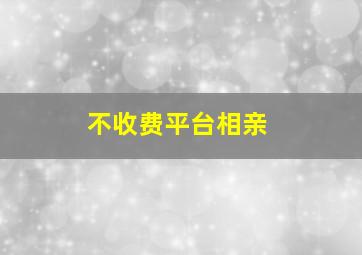 不收费平台相亲